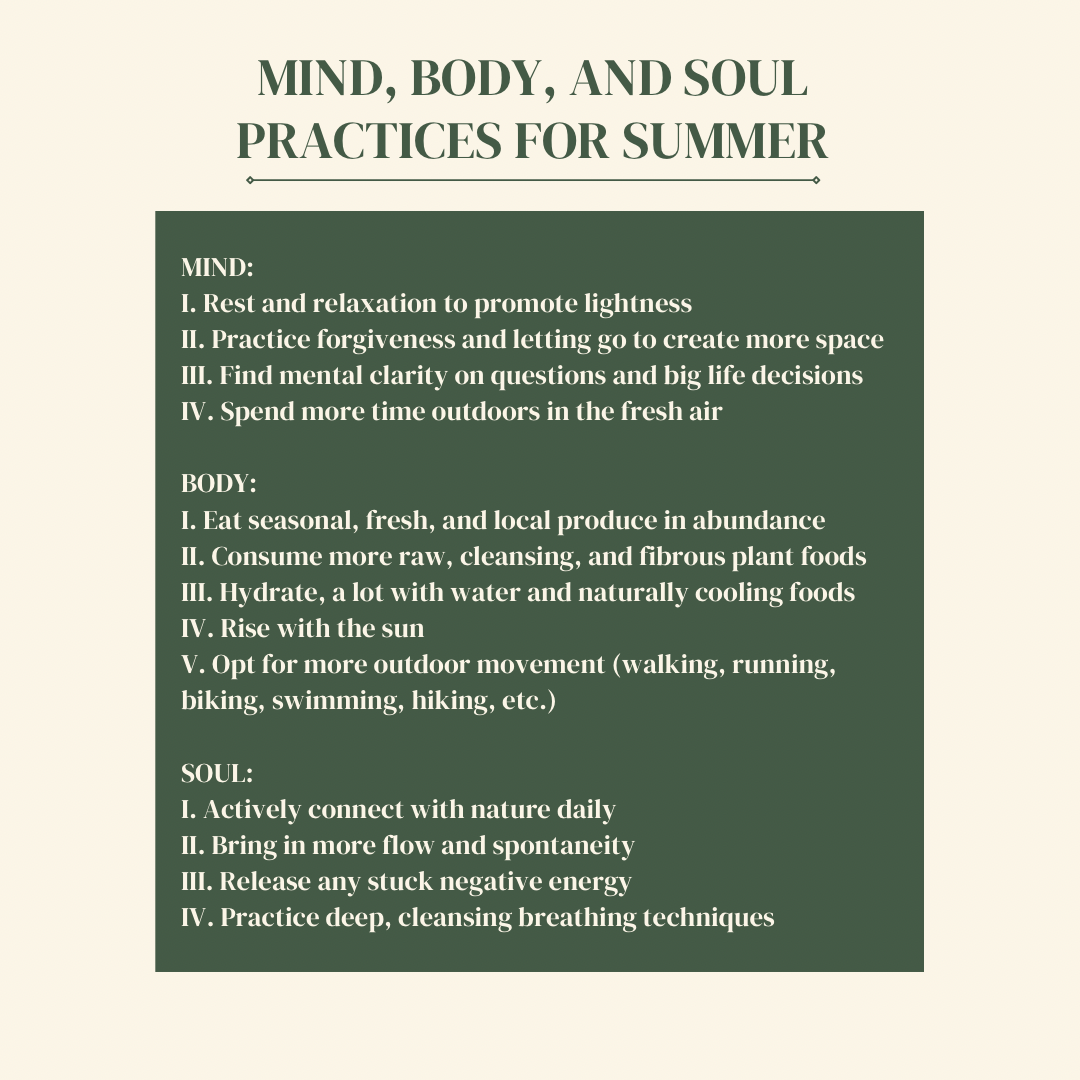 MIND, BODY, AND SOUL
PRACTICES FOR SUMMER

MIND:
I. Rest and relaxation to promote lightness
II. Practice forgiveness and letting go to create more space
III. Find mental clarity on questions and big life decisions
IV. Spend more time outdoors in the fresh air

BODY:
I. Eat seasonal, fresh, and local produce in abundance
II. Consume more raw, cleansing, and fibrous plant foods
III. Hydrate, a lot with water and naturally cooling foods
IV. Rise with the sun
V. Opt for more outdoor movement (walking, running, biking, swimming, hiking, etc.)

SOUL:
I. Actively connect with nature daily
II. Bring in more flow and spontaneity
III. Release any stuck negative energy
IV. Practice deep, cleansing breathing techniques